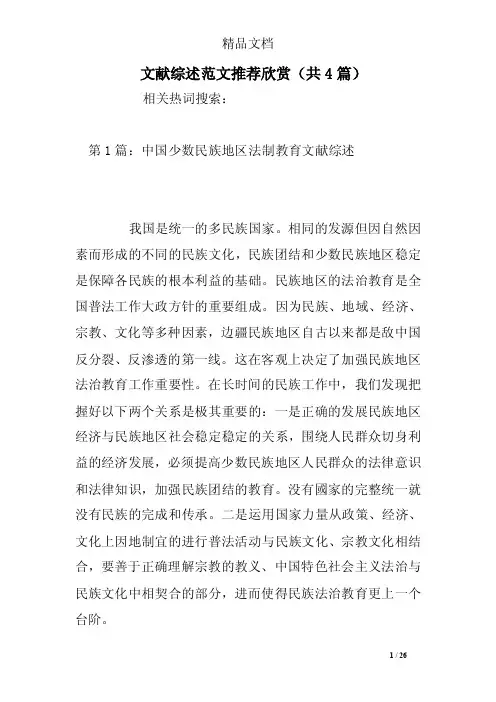 精品文档

文献综述范文推荐欣赏（共4篇）

相关热词搜索：

第1篇：中国少数民族地区法制教育文献综述

我国是统一的多民族国家。相同的发源但因自然因素而形成的不同的民族文化，民族团结和少数民族地区稳定是保障各民族的根本利益的基础。民族地区的法治教育是全国普法工作大政方针的重要组成。因为民族、地域、经济、宗教、文化等多种因素，边疆民族地区自古以来都是敌中国反分裂、反渗透的第一线。这在客观上决定了加强民族地区法治教育工作重要性。在长时间的民族工作中，我们发现把握好以下两个关系是极其重要的：一是正确的发展民族地区经济与民族地区社会稳定稳定的关系，围绕人民群众切身利益的经济发展，必须提高少数民族地区人民群众的法律意识和法律知识，加强民族团结的教育。没有國家的完整统一就没有民族的完成和传承。二是运用国家力量从政策、经济、文化上因地制宜的进行普法活动与民族文化、宗教文化相结合，要善于正确理解宗教的教义、中国特色社会主义法治与民族文化中相契合的部分，进而使得民族法治教育更上一个台阶。

1 / 26